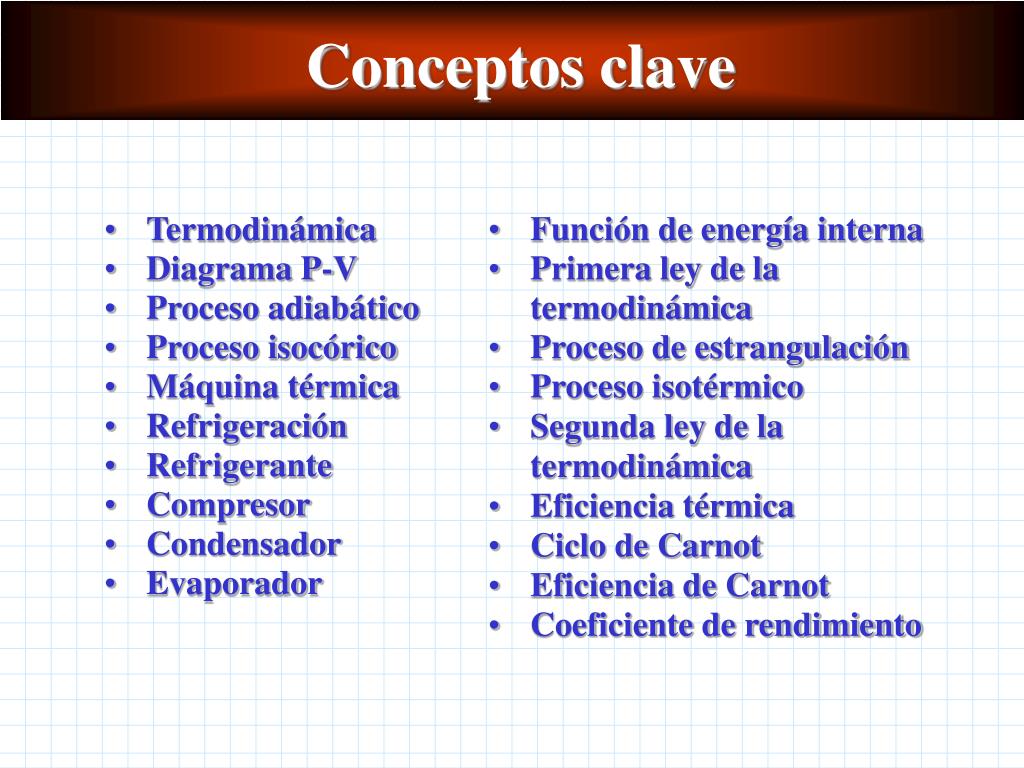 Conceptos clave

• Termodinámica
• Diagrama P-V
• Proceso adiabático
• Proceso isocórico
• Máquina térmica
• Refrigeración
• Refrigerante
• Compresor
• Condensador
• Evaporador

• Función de energía interna
• Primera ley de la termodinámica
• Proceso de estrangulación
• Proceso isotérmico
• Segunda ley de la termodinámica
• Eficiencia térmica
• Ciclo de Carnot
• Eficiencia de Carnot
• Coeficiente de rendimiento